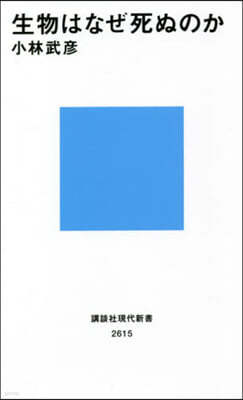 生物はなぜ死ぬのか
小林武彦

講談社現代新書
2615